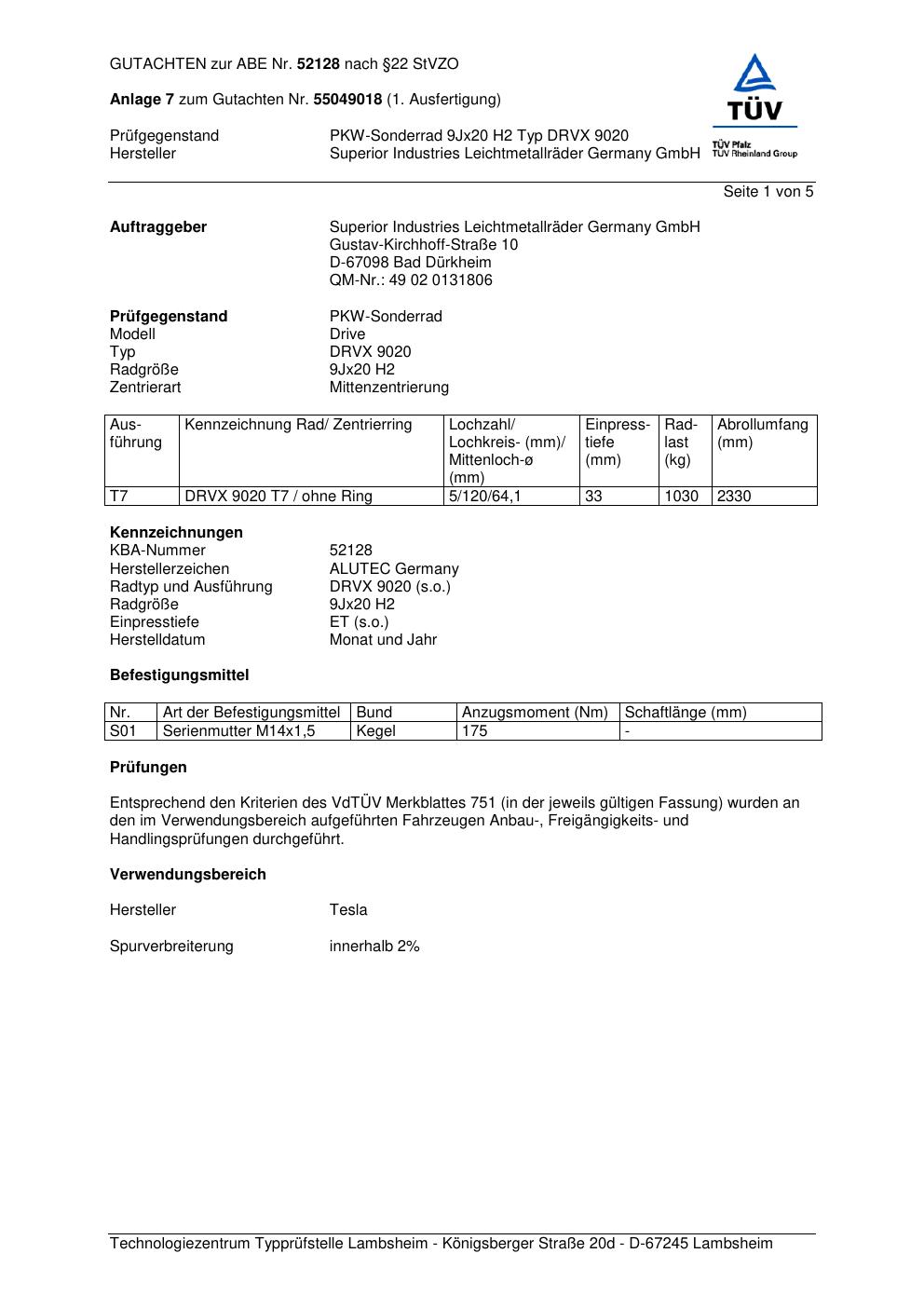 GUTACHTEN zur ABE Nr. 52128 nach §22 StVZO

Anlage 7 zum Gutachten Nr. 55049018 (1. Ausfertigung)

TÜV
TÜV Pfalz
TÜV Rheinland Group

Prüfgegenstand PKW-Sonderrad 9Jx20 H2 Typ DRVX 9020
Hersteller Superior Industries Leichtmetallräder Germany GmbH

Seite 1 von 5

Auftraggeber Superior Industries Leichtmetallräder Germany GmbH
Gustav-Kirchhoff-Straße 10
D-67098 Bad Dürkheim
QM-Nr.: 49 02 0131806

Prüfgegenstand PKW-Sonderrad
Modell Drive
Typ DRVX 9020
Radgröße 9Jx20 H2
Zentrierart Mittenzentrierung

| Ausführung | Kennzeichnung Rad/ Zentrierring | Lochzahl/ Lochkreis- (mm)/ Mittenloch-ø (mm) | Einpresstiefe (mm) | Radlast (kg) | Abrollumfang (mm) |
|---|---|---|---|---|---|
| T7 | DRVX 9020 T7 / ohne Ring | 5/120/64,1 | 33 | 1030 | 2330 |

Kennzeichnungen
KBA-Nummer 52128
Herstellerzeichen ALUTEC Germany
Radtyp und Ausführung DRVX 9020 (s.o.)
Radgröße 9Jx20 H2
Einpresstiefe ET (s.o.)
Herstelldatum Monat und Jahr

Befestigungsmittel

| Nr. | Art der Befestigungsmittel | Bund | Anzugsmoment (Nm) | Schaftlänge (mm) |
|---|---|---|---|---|
| S01 | Serienmutter M14x1,5 | Kegel | 175 | - |

Prüfungen

Entsprechend den Kriterien des VdTÜV Merkblattes 751 (in der jeweils gültigen Fassung) wurden an den im Verwendungsbereich aufgeführten Fahrzeugen Anbau-, Freigängigkeits- und Handlingsprüfungen durchgeführt.

Verwendungsbereich

Hersteller Tesla

Spurverbreiterung innerhalb 2%

Technologiezentrum Typprüfstelle Lambsheim - Königsberger Straße 20d - D-67245 Lambsheim